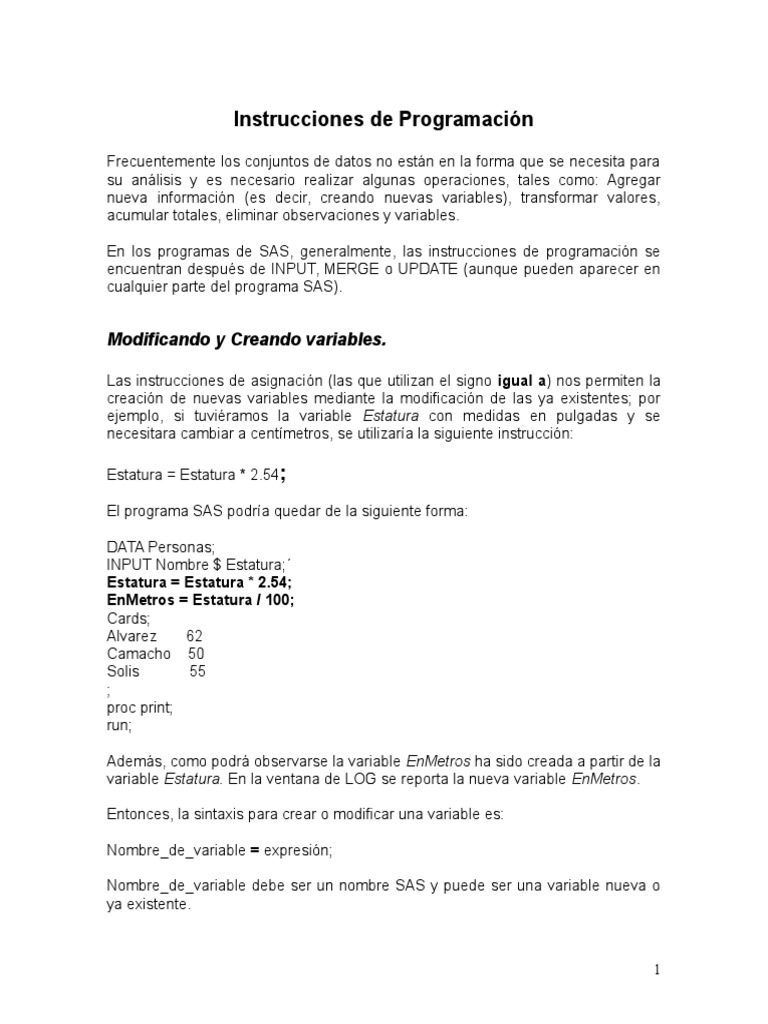 Instrucciones de Programación

Frecuentemente los conjuntos de datos no están en la forma que se necesita para su análisis y es necesario realizar algunas operaciones, tales como: Agregar nueva información (es decir, creando nuevas variables), transformar valores, acumular totales, eliminar observaciones y variables.

En los programas de SAS, generalmente, las instrucciones de programación se encuentran después de INPUT, MERGE o UPDATE (aunque pueden aparecer en cualquier parte del programa SAS).

Modificando y Creando variables.

Las instrucciones de asignación (las que utilizan el signo igual a) nos permiten la creación de nuevas variables mediante la modificación de las ya existentes; por ejemplo, si tuviéramos la variable Estatura con medidas en pulgadas y se necesitara cambiar a centímetros, se utilizaría la siguiente instrucción:

Estatura = Estatura * 2.54;

El programa SAS podría quedar de la siguiente forma:

DATA Personas;
INPUT Nombre $ Estatura;´
Estatura = Estatura * 2.54;
EnMetros = Estatura / 100;
Cards;
Alvarez 62
Camacho 50
Solis 55
;
proc print;
run;

Además, como podrá observarse la variable EnMetros ha sido creada a partir de la variable Estatura. En la ventana de LOG se reporta la nueva variable EnMetros.

Entonces, la sintaxis para crear o modificar una variable es:

Nombre_de_variable = expresión;

Nombre_de_variable debe ser un nombre SAS y puede ser una variable nueva o ya existente.

1